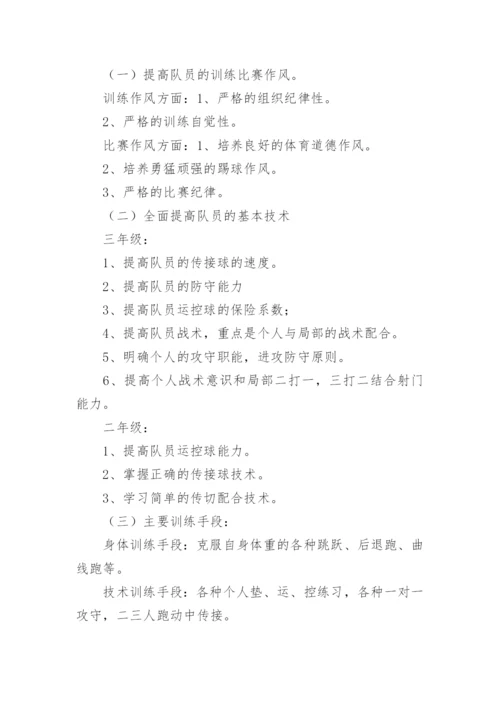 （一）提高队员的训练比赛作风。

训练作风方面：1、严格的组织纪律性。

2、严格的训练自觉性。

比赛作风方面：1、培养良好的体育道德作风。

2、培养勇猛顽强的踢球作风。

3、严格的比赛纪律。

（二）全面提高队员的基本技术

三年级：

1、提高队员的传接球的速度。

2、提高队员的防守能力

3、提高队员运控球的保险系数；

4、提高队员战术，重点是个人与局部的战术配合。

5、明确个人的攻守职能，进攻防守原则。

6、提高个人战术意识和局部二打一，三打二结合射门能力。

二年级：

1、提高队员运控球能力。

2、掌握正确的传接球技术。

3、学习简单的传切配合技术。

（三）主要训练手段：

身体训练手段：克服自身体重的各种跳跃、后退跑、曲线跑等。

技术训练手段：各种个人垫、运、控练习，各种一对一攻守，二三人跑动中传接。